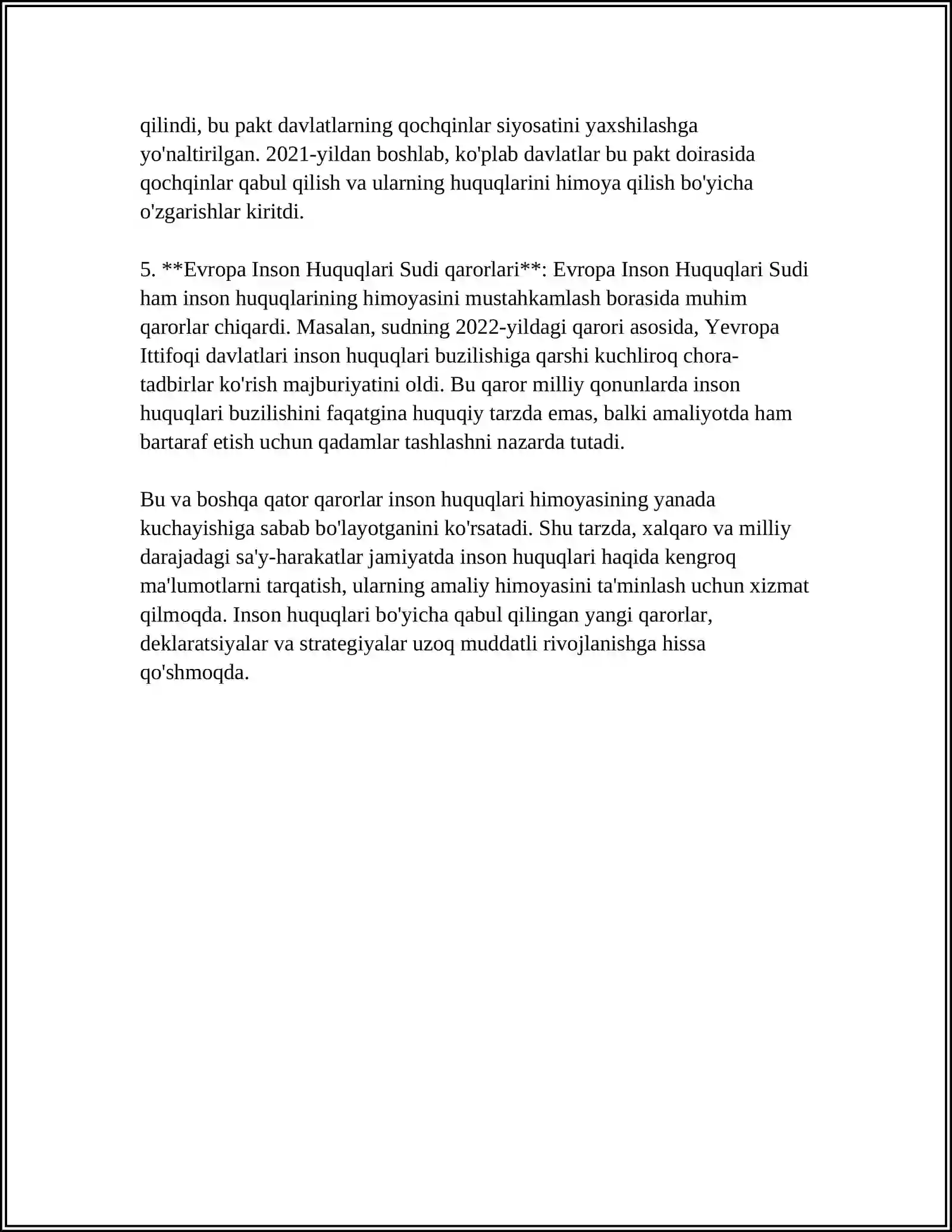 qilindi, bu pakt davlatlarning qochqinlar siyosatini yaxshilashga yo'naltirilgan. 2021-yildan boshlab, ko'plab davlatlar bu pakt doirasida qochqinlar qabul qilish va ularning huquqlarini himoya qilish bo'yicha o'zgarishlar kiritdi.

5. **Evropa Inson Huquqlari Sudi qarorlari**: Evropa Inson Huquqlari Sudi ham inson huquqlarining himoyasini mustahkamlash borasida muhim qarorlar chiqardi. Masalan, sudning 2022-yildagi qarori asosida, Yevropa Ittifoqi davlatlari inson huquqlari buzilishiga qarshi kuchliroq chora-tadbirlar ko'rish majburiyatini oldi. Bu qaror milliy qonunlarda inson huquqlari buzilishini faqatgina huquqiy tarzda emas, balki amaliyotda ham bartaraf etish uchun qadamlar tashlashni nazarda tutadi.

Bu va boshqa qator qarorlar inson huquqlari himoyasining yanada kuchayishiga sabab bo'layotganini ko'rsatadi. Shu tarzda, xalqaro va milliy darajadagi sa'y-harakatlar jamiyatda inson huquqlari haqida kengroq ma'lumotlarni tarqatish, ularning amaliy himoyasini ta'minlash uchun xizmat qilmoqda. Inson huquqlari bo'yicha qabul qilingan yangi qarorlar, deklaratsiyalar va strategiyalar uzoq muddatli rivojlanishga hissa qo'shmoqda.